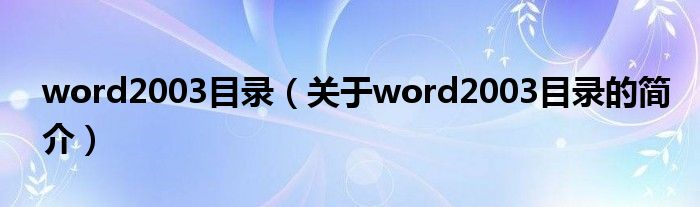 word2003目录（关于word2003目录的简介）